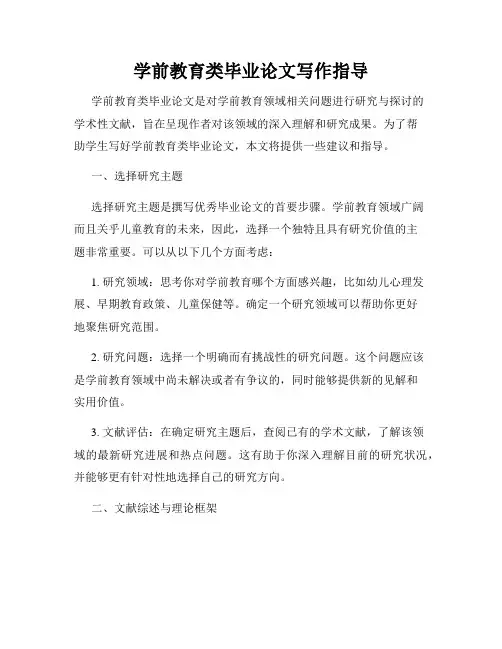 学前教育类毕业论文写作指导

学前教育类毕业论文是对学前教育领域相关问题进行研究与探讨的学术性文献，旨在呈现作者对该领域的深入理解和研究成果。为了帮助学生写好学前教育类毕业论文，本文将提供一些建议和指导。

一、选择研究主题

选择研究主题是撰写优秀毕业论文的首要步骤。学前教育领域广阔而且关乎儿童教育的未来，因此，选择一个独特且具有研究价值的主题非常重要。可以从以下几个方面考虑：

1. 研究领域：思考你对学前教育哪个方面感兴趣，比如幼儿心理发展、早期教育政策、儿童保健等。确定一个研究领域可以帮助你更好地聚焦研究范围。

2. 研究问题：选择一个明确而有挑战性的研究问题。这个问题应该是学前教育领域中尚未解决或者有争议的，同时能够提供新的见解和实用价值。

3. 文献评估：在确定研究主题后，查阅已有的学术文献，了解该领域的最新研究进展和热点问题。这有助于你深入理解目前的研究状况，并能够更有针对性地选择自己的研究方向。

二、文献综述与理论框架